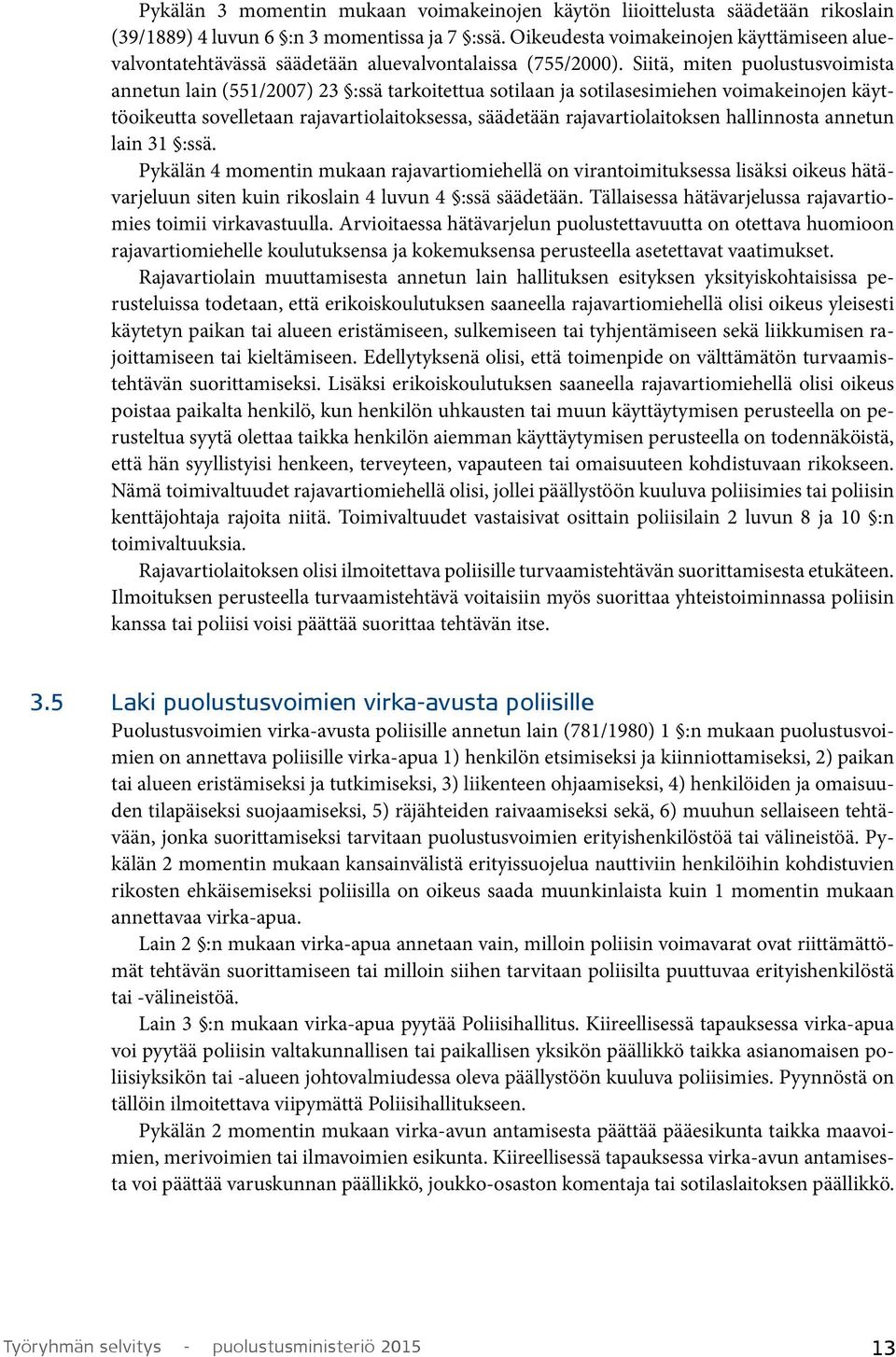 Pykälän 3 momentin mukaan voimakeinojen käytön liioittelusta säädetään rikoslain (39/1889) 4 luvun 6 §:n 3 momentissa ja 7 §:ssä. Oikeudesta voimakeinojen käyttämiseen aluevalvontatehtävässä säädetään aluevalvontalaissa (755/2000). Siitä, miten puolustusvoimista annetun lain (551/2007) 23 §:ssä tarkoitettua sotilaan ja sotilasesimiehen voimakeinojen käyttöoikeutta sovelletaan rajavartiolaitoksessa, säädetään rajavartiolaitoksen hallinnosta annetun lain 31 §:ssä.

Pykälän 4 momentin mukaan rajavartiomiehellä on virantoimituksessa lisäksi oikeus hätävarjeluun siten kuin rikoslain 4 luvun 4 §:ssä säädetään. Tällaisessa hätävarjelussa rajavartiomies toimii virkavastuulla. Arvioitaessa hätävarjelun puolustettavuutta on otettava huomioon rajavartiomiehelle koulutuksensa ja kokemuksensa perusteella asetettavat vaatimukset.

Rajavartiolain muuttamisesta annetun lain hallituksen esityksen yksityiskohtaisissa perusteluissa todetaan, että erikoiskoulutuksen saaneella rajavartiomiehellä olisi oikeus yleisesti käytetyn paikan tai alueen eristämiseen, sulkemiseen tai tyhjentämiseen sekä liikkumisen rajoittamiseen tai kieltämiseen. Edellytyksenä olisi, että toimenpide on välttämätön turvaamistehtävän suorittamiseksi. Lisäksi erikoiskoulutuksen saaneella rajavartiomiehellä olisi oikeus poistaa paikalta henkilö, kun henkilön uhkausten tai muun käyttäytymisen perusteella on perusteltua syytä olettaa taikka henkilön aiemman käyttäytymisen perusteella on todennäköistä, että hän syyllistyisi henkeen, terveyteen, vapauteen tai omaisuuteen kohdistuvaan rikokseen. Nämä toimivaltuudet rajavartiomiehellä olisi, jollei päällystöön kuuluva poliisimies tai poliisin kenttäjohtaja rajoita niitä. Toimivaltuudet vastaisivat osittain poliisilain 2 luvun 8 ja 10 §:n toimivaltuuksia.

Rajavartiolaitoksen olisi ilmoitettava poliisille turvaamistehtävän suorittamisesta etukäteen. Ilmoituksen perusteella turvaamistehtävä voitaisiin myös suorittaa yhteistoiminnassa poliisin kanssa tai poliisi voisi päättää suorittaa tehtävän itse.

3.5 Laki puolustusvoimien virka-avusta poliisille

Puolustusvoimien virka-avusta poliisille annetun lain (781/1980) 1 §:n mukaan puolustusvoimien on annettava poliisille virka-apua 1) henkilön etsimiseksi ja kiinniottamiseksi, 2) paikan tai alueen eristämiseksi ja tutkimiseksi, 3) liikenteen ohjaamiseksi, 4) henkilöiden ja omaisuuden tilapäiseksi suojaamiseksi, 5) räjähteiden raivaamiseksi sekä, 6) muuhun sellaiseen tehtävään, jonka suorittamiseksi tarvitaan puolustusvoimien erityishenkilöstöä tai välineistöä. Pykälän 2 momentin mukaan kansainvälistä erityissuojelua nauttiviin henkilöihin kohdistuvien rikosten ehkäisemiseksi poliisilla on oikeus saada muunkinlaista kuin 1 momentin mukaan annettavaa virka-apua.

Lain 2 §:n mukaan virka-apua annetaan vain, milloin poliisin voimavarat ovat riittämättömät tehtävän suorittamiseen tai milloin siihen tarvitaan poliisilta puuttuvaa erityishenkilöstä tai -välineistöä.

Lain 3 §:n mukaan virka-apua pyytää Poliisihallitus. Kiireellisessä tapauksessa virka-apua voi pyytää poliisin valtakunnallisen tai paikallisen yksikön päällikkö taikka asianomaisen poliisiyksikön tai -alueen johtovalmiudessa oleva päällystöön kuuluva poliisimies. Pyynnöstä on tällöin ilmoitettava viipymättä Poliisihallitukseen.

Pykälän 2 momentin mukaan virka-avun antamisesta päättää pääesikunta taikka maavoimien, merivoimien tai ilmavoimien esikunta. Kiireellisessä tapauksessa virka-avun antamisesta voi päättää varuskunnan päällikkö, joukko-osaston komentaja tai sotilaslaitoksen päällikkö.

Työryhmän selvitys - puolustusministeriö 2015 13